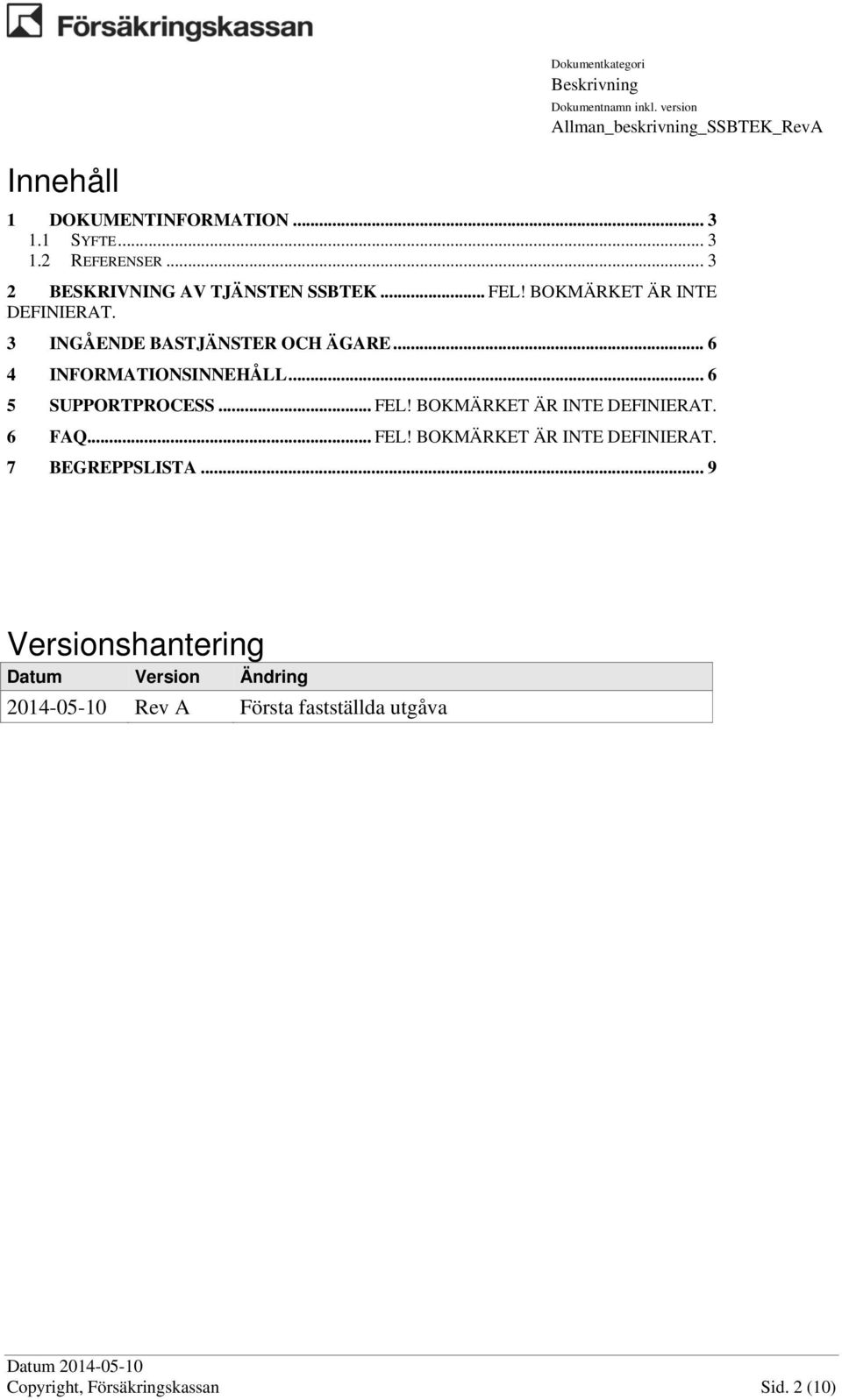 Försäkringskassan

Dokumentkategori
Beskrivning
Dokumentnamn inkl. version
Allman_beskrivning_SSBTEK_RevA

Innehåll

1 DOKUMENTINFORMATION ... 3
1.1 SYFTE ... 3
1.2 REFERENSER ... 3
2 BESKRIVNING AV TJÄNSTEN SSBTEK ... FEL! BOKMÄRKET ÄR INTE DEFINIERAT.
3 INGÅENDE BASTJÄNSTER OCH ÄGARE ... 6
4 INFORMATIONSINNEHÅLL ... 6
5 SUPPORTPROCESS ... FEL! BOKMÄRKET ÄR INTE DEFINIERAT.
6 FAQ ... FEL! BOKMÄRKET ÄR INTE DEFINIERAT.
7 BEGREPPSLISTA ... 9

Versionshantering

| Datum | Version | Ändring |
|---|---|---|
| 2014-05-10 | Rev A | Första fastställda utgåva |

Datum 2014-05-10
Copyright, Försäkringskassan
Sid. 2 (10)